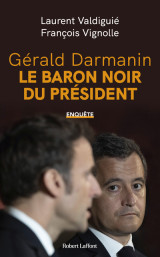 Laurent Valdiguié
François Vignolle

Gérald Darmanin
LE BARON NOIR DU PRÉSIDENT

ENQUÊTE

Robert Laffont